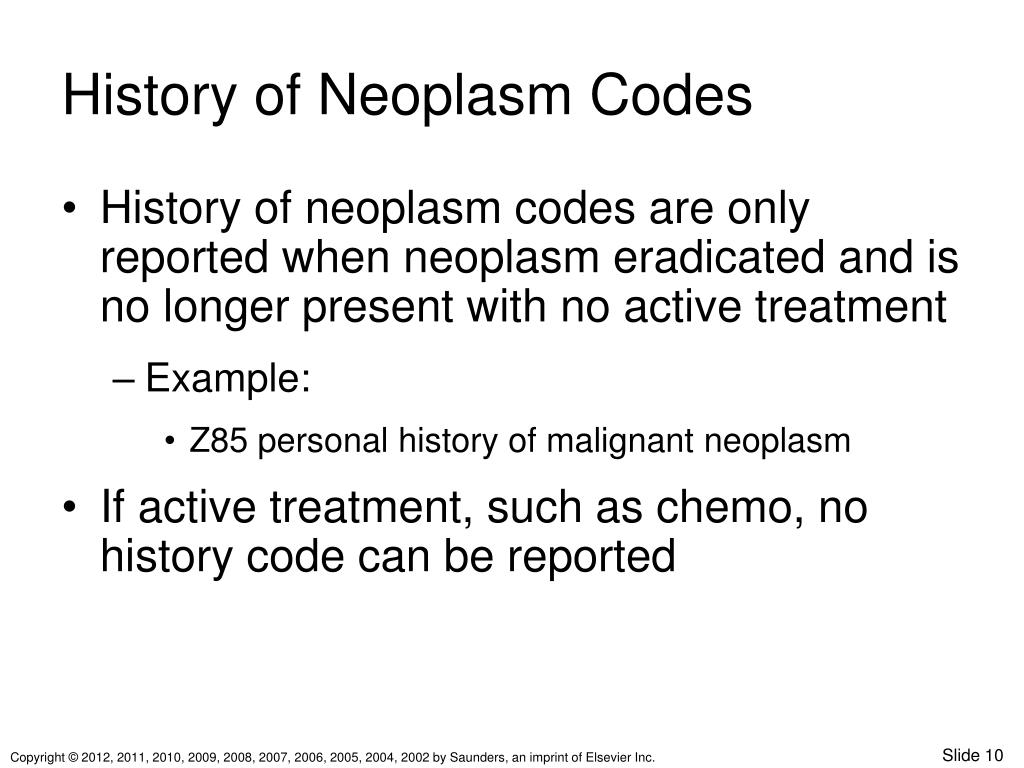 History of Neoplasm Codes

• History of neoplasm codes are only reported when neoplasm eradicated and is no longer present with no active treatment
– Example:
• Z85 personal history of malignant neoplasm
• If active treatment, such as chemo, no history code can be reported

Copyright © 2012, 2011, 2010, 2009, 2008, 2007, 2006, 2005, 2004, 2002 by Saunders, an imprint of Elsevier Inc.

Slide 10